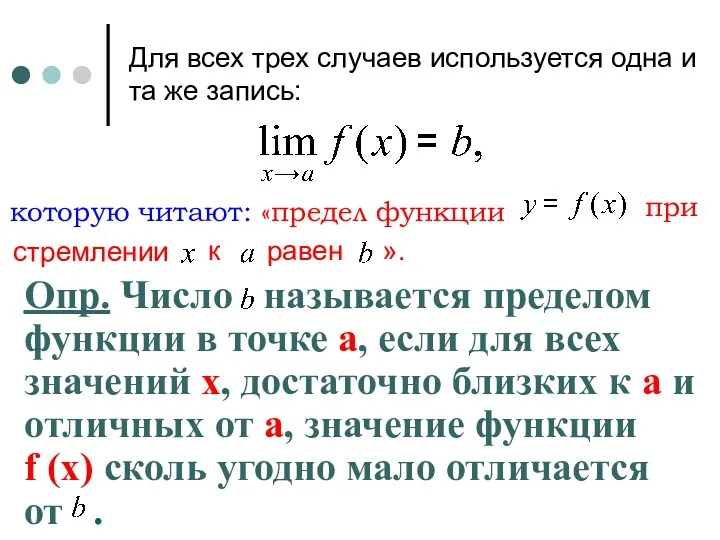 Для всех трех случаев используется одна и та же запись:

$\lim_{x \to a} f(x) = b,$

которую читают: «предел функции $y = f(x)$ при стремлении $x$ к $a$ равен $b$ ».

Опр. Число $b$ называется пределом функции в точке а, если для всех значений х, достаточно близких к а и отличных от а, значение функции f (x) сколь угодно мало отличается от $b$ .